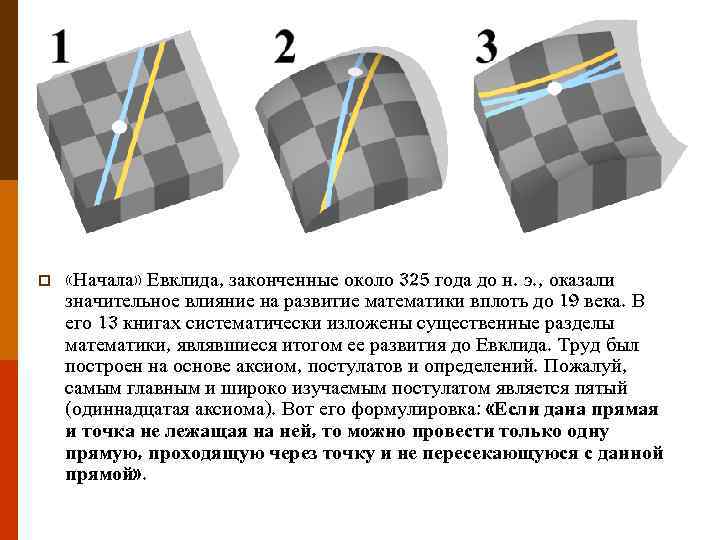 1

2

3

«Начала» Евклида, законченные около 325 года до н. э., оказали значительное влияние на развитие математики вплоть до 19 века. В его 13 книгах систематически изложены существенные разделы математики, являвшиеся итогом ее развития до Евклида. Труд был построен на основе аксиом, постулатов и определений. Пожалуй, самым главным и широко изучаемым постулатом является пятый (одиннадцатая аксиома). Вот его формулировка: «Если дана прямая и точка не лежащая на ней, то можно провести только одну прямую, проходящую через точку и не пересекающуюся с данной прямой».